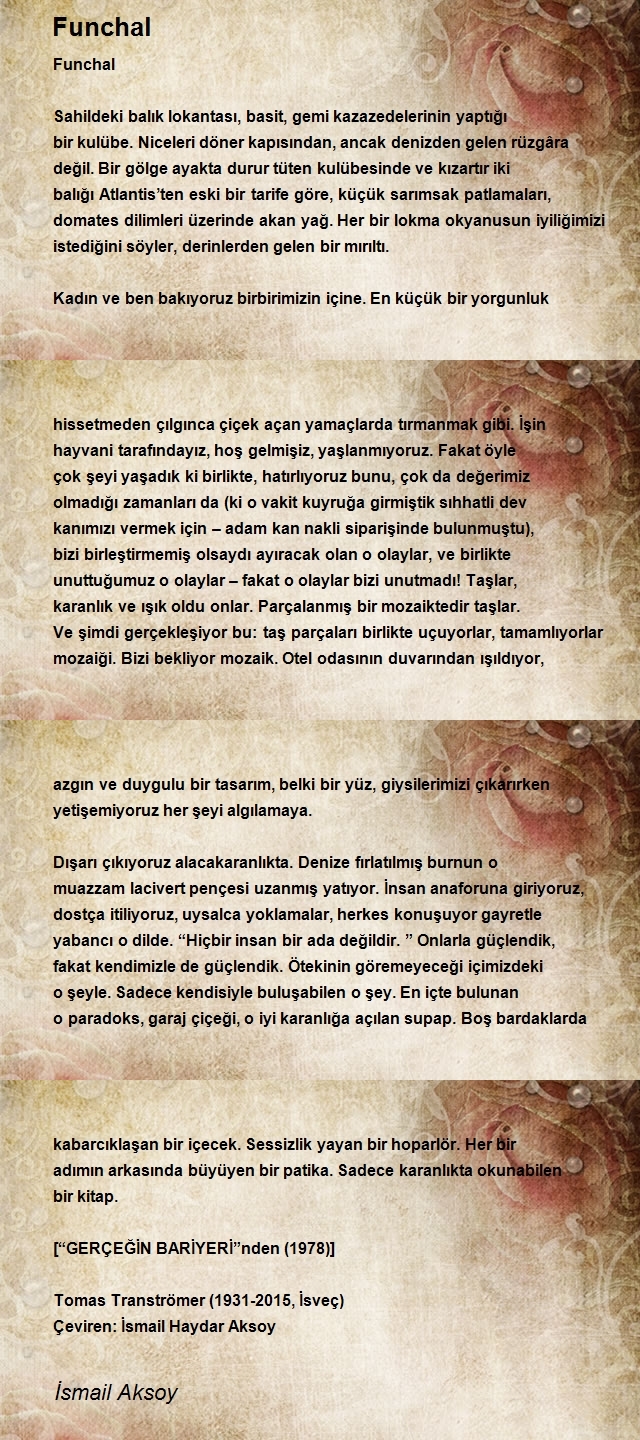 Funchal

Funchal

Sahildeki balık lokantası, basit, gemi kazazedelerinin yaptığı bir kulübe. Niceleri döner kapısından, ancak denizden gelen rüzgâra değil. Bir gölge ayakta durur tüten kulübesinde ve kızartır iki balığı Atlantis'ten eski bir tarife göre, küçük sarımsak patlamaları, domates dilimleri üzerinde akan yağ. Her bir lokma okyanusun iyiliğimizi istediğini söyler, derinlerden gelen bir mırıltı.

Kadın ve ben bakıyoruz birbirimizin içine. En küçük bir yorgunluk

hissetmeden çılgınca çiçek açan yamaçlarda tırmanmak gibi. İşin hayvani tarafındayız, hoş gelmişiz, yaşlanmıyoruz. Fakat öyle çok şeyi yaşadık ki birlikte, hatırlıyoruz bunu, çok da değerimiz olmadığı zamanları da (ki o vakit kuyruğa girmiştik sıhhatli dev kanımızı vermek için – adam kan nakli siparişinde bulunmuştu), bizi birleştirmemiş olsaydı ayıracak olan o olaylar, ve birlikte unuttuğumuz o olaylar – fakat o olaylar bizi unutmadı! Taşlar, karanlık ve ışık oldu onlar. Parçalanmış bir mozaiktedir taşlar. Ve şimdi gerçekleşiyor bu: taş parçaları birlikte uçuyorlar, tamamlıyorlar mozaiği. Bizi bekliyor mozaik. Otel odasının duvarından ışıldıyor,

azgın ve duygulu bir tasarım, belki bir yüz, giysilerimizi çıkarırken yetişemiyoruz her şeyi algılamaya.

Dışarı çıkıyoruz alacakaranlıkta. Denize fırlatılmış burnun o muazzam lacivert pençesi uzanmış yatıyor. İnsan anaforuna giriyoruz, dostça itiliyoruz, uysalca yoklamalar, herkes konuşuyor gayretle yabancı o dilde. “Hiçbir insan bir ada değildir. ” Onlarla güçlendik, fakat kendimizle de güçlendik. Ötekinin göremeyeceği içimizdeki o şeyle. Sadece kendisiyle buluşabilen o şey. En içte bulunan o paradoks, garaj çiçeği, o iyi karanlığa açılan supap. Boş bardaklarda

kabarcıklaşan bir içecek. Sessizlik yayan bir hoparlör. Her bir adımın arkasında büyüyen bir patika. Sadece karanlıkta okunabilen bir kitap.

[“GERÇEĞİN BARİYERİ”nden (1978)]

Tomas Tranströmer (1931-2015, İsveç)
Çeviren: İsmail Haydar Aksoy

İsmail Aksoy